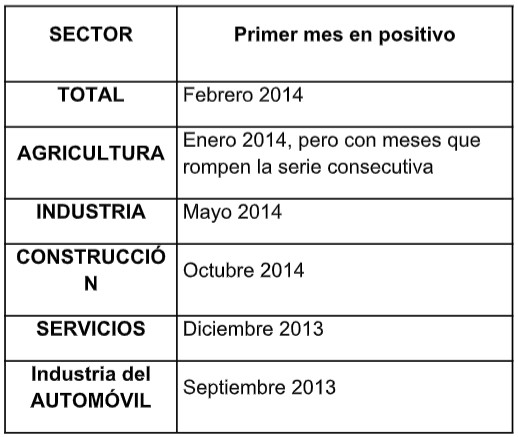 | SECTOR | Primer mes en positivo |
|---|---|
| TOTAL | Febrero 2014 |
| AGRICULTURA | Enero 2014, pero con meses que rompen la serie consecutiva |
| INDUSTRIA | Mayo 2014 |
| CONSTRUCCIÓN | Octubre 2014 |
| SERVICIOS | Diciembre 2013 |
| Industria del AUTOMÓVIL | Septiembre 2013 |